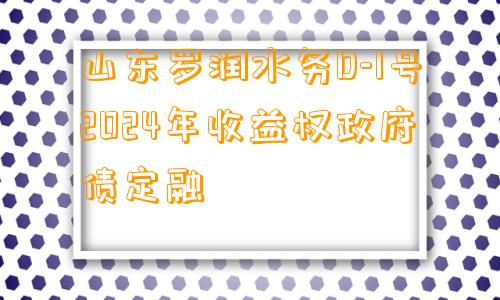 山东岁润水务D-1号2024年收益权政府债定融